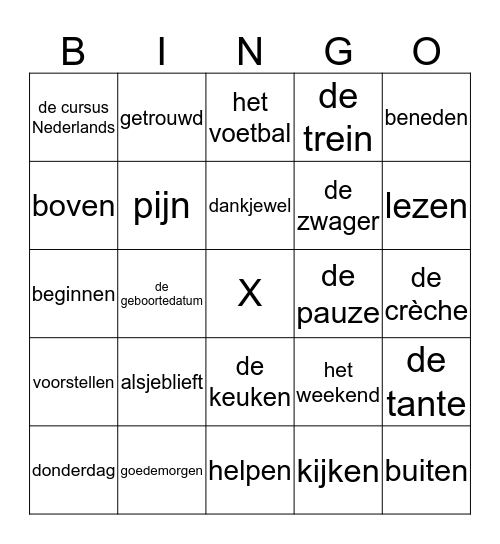 | B | I | N | G | O |
|---|---|---|---|---|
| de cursus Nederlands | getrouwd | het voetbal | de trein | beneden |
| boven | pijn | dankjewel | de zwager | lezen |
| beginnen | de geboortedatum | X | de pauze | de crèche |
| voorstellen | alsjeblieft | de keuken | het weekend | de tante |
| donderdag | goedemorgen | helpen | kijken | buiten |